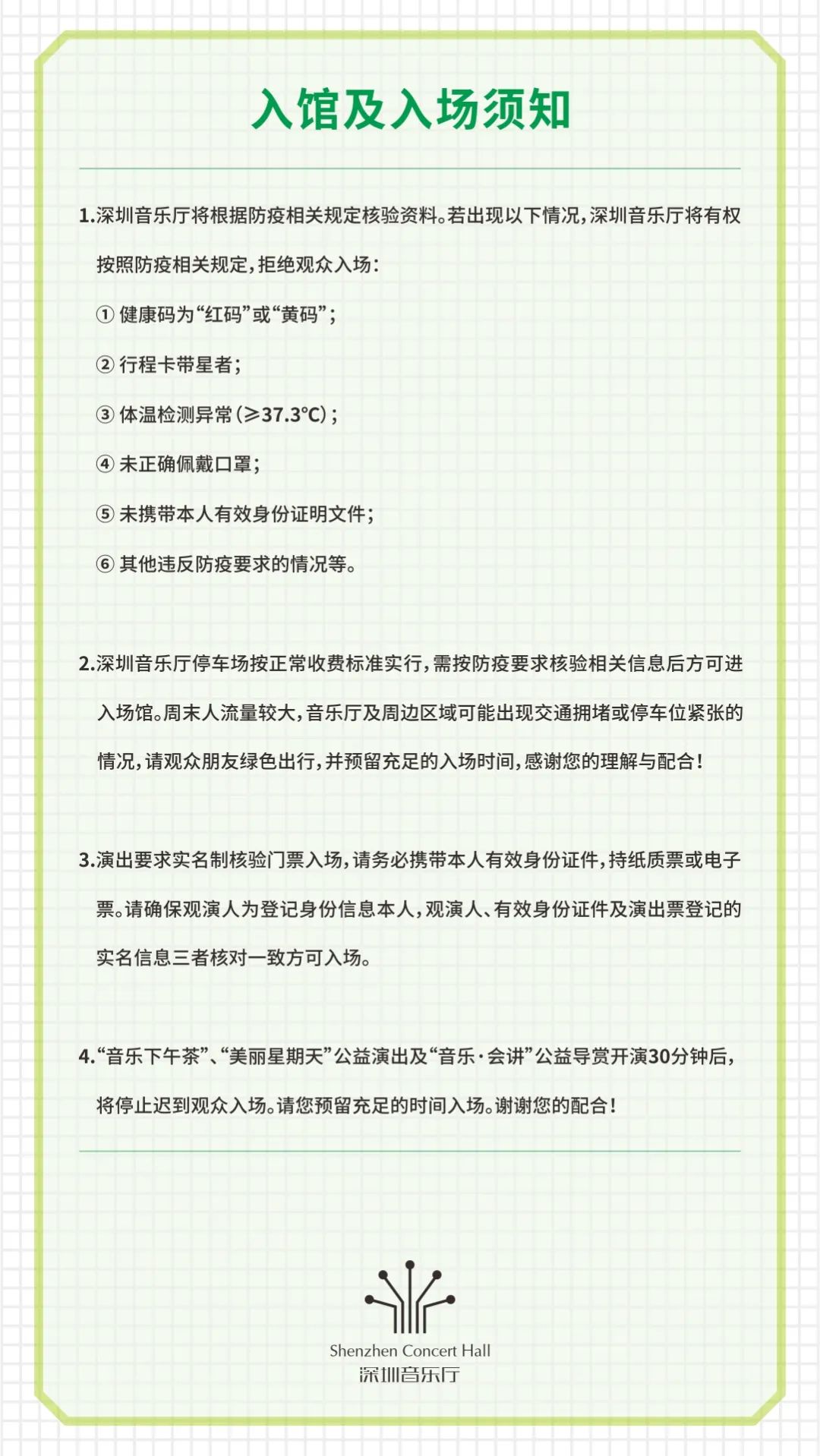 入馆及入场须知

1.深圳音乐厅将根据防疫相关规定核验资料。若出现以下情况，深圳音乐厅将有权按照防疫相关规定，拒绝观众入场：

① 健康码为“红码”或“黄码”；

② 行程卡带星者；

③ 体温检测异常（≥37.3℃）；

④ 未正确佩戴口罩；

⑤ 未携带本人有效身份证明文件；

⑥ 其他违反防疫要求的情况等。

2.深圳音乐厅停车场按正常收费标准实行，需按防疫要求核验相关信息后方可进入场馆。周末人流量较大，音乐厅及周边区域可能出现交通拥堵或停车位紧张的情况，请观众朋友绿色出行，并预留充足的入场时间，感谢您的理解与配合！

3.演出要求实名制核验门票入场，请务必携带本人有效身份证件，持纸质票或电子票。请确保观演人为登记身份信息本人，观演人、有效身份证件及演出票登记的实名信息三者核对一致方可入场。

4.“音乐下午茶”、“美丽星期天”公益演出及“音乐·会讲”公益导赏开演30分钟后，将停止迟到观众入场。请您预留充足的时间入场。谢谢您的配合！

Shenzhen Concert Hall
深圳音乐厅